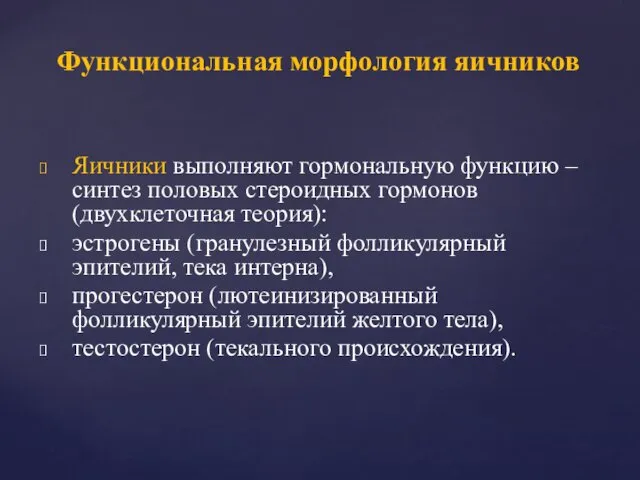 Функциональная морфология яичников

Яичники выполняют гормональную функцию – синтез половых стероидных гормонов (двухклеточная теория):

эстрогены (гранулезный фолликулярный эпителий, тека интерна),

прогестерон (лютеинизированный фолликулярный эпителий желтого тела),

тестостерон (текального происхождения).